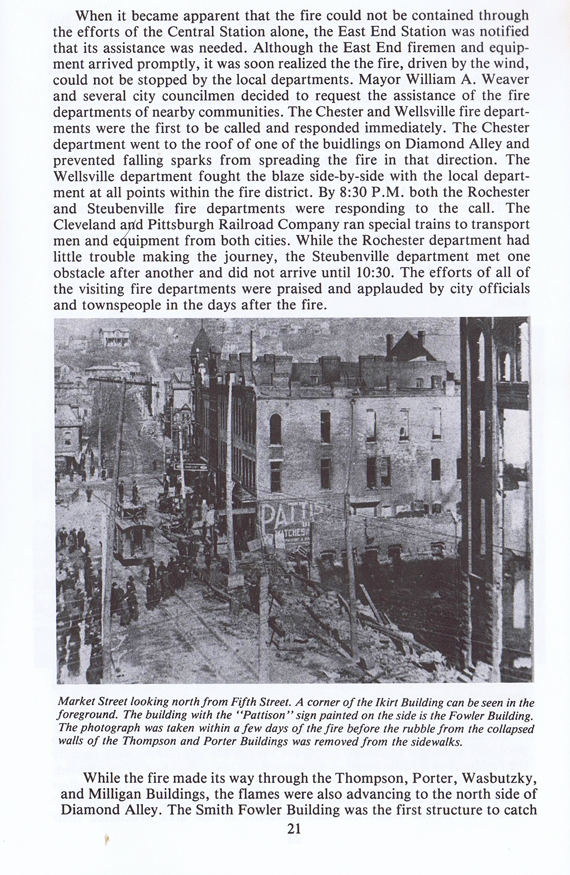 When it became apparent that the fire could not be contained through the efforts of the Central Station alone, the East End Station was notified that its assistance was needed. Although the East End firemen and equipment arrived promptly, it was soon realized the the fire, driven by the wind, could not be stopped by the local departments. Mayor William A. Weaver and several city councilmen decided to request the assistance of the fire departments of nearby communities. The Chester and Wellsville fire departments were the first to be called and responded immediately. The Chester department went to the roof of one of the buidlings on Diamond Alley and prevented falling sparks from spreading the fire in that direction. The Wellsville department fought the blaze side-by-side with the local department at all points within the fire district. By 8:30 P.M. both the Rochester and Steubenville fire departments were responding to the call. The Cleveland and Pittsburgh Railroad Company ran special trains to transport men and equipment from both cities. While the Rochester department had little trouble making the journey, the Steubenville department met one obstacle after another and did not arrive until 10:30. The efforts of all of the visiting fire departments were praised and applauded by city officials and townspeople in the days after the fire.

PATTI
MATCHES

Market Street looking north from Fifth Street. A corner of the Ikirt Building can be seen in the foreground. The building with the "Pattison" sign painted on the side is the Fowler Building. The photograph was taken within a few days of the fire before the rubble from the collapsed walls of the Thompson and Porter Buildings was removed from the sidewalks.

While the fire made its way through the Thompson, Porter, Wasbutzky, and Milligan Buildings, the flames were also advancing to the north side of Diamond Alley. The Smith Fowler Building was the first structure to catch

21